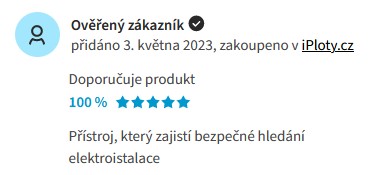 Ověřený zákazník

přidáno 3. května 2023, zakoupeno v iPloty.cz

Doporučuje produkt

100 %

Přístroj, který zajistí bezpečné hledání elektroistalace